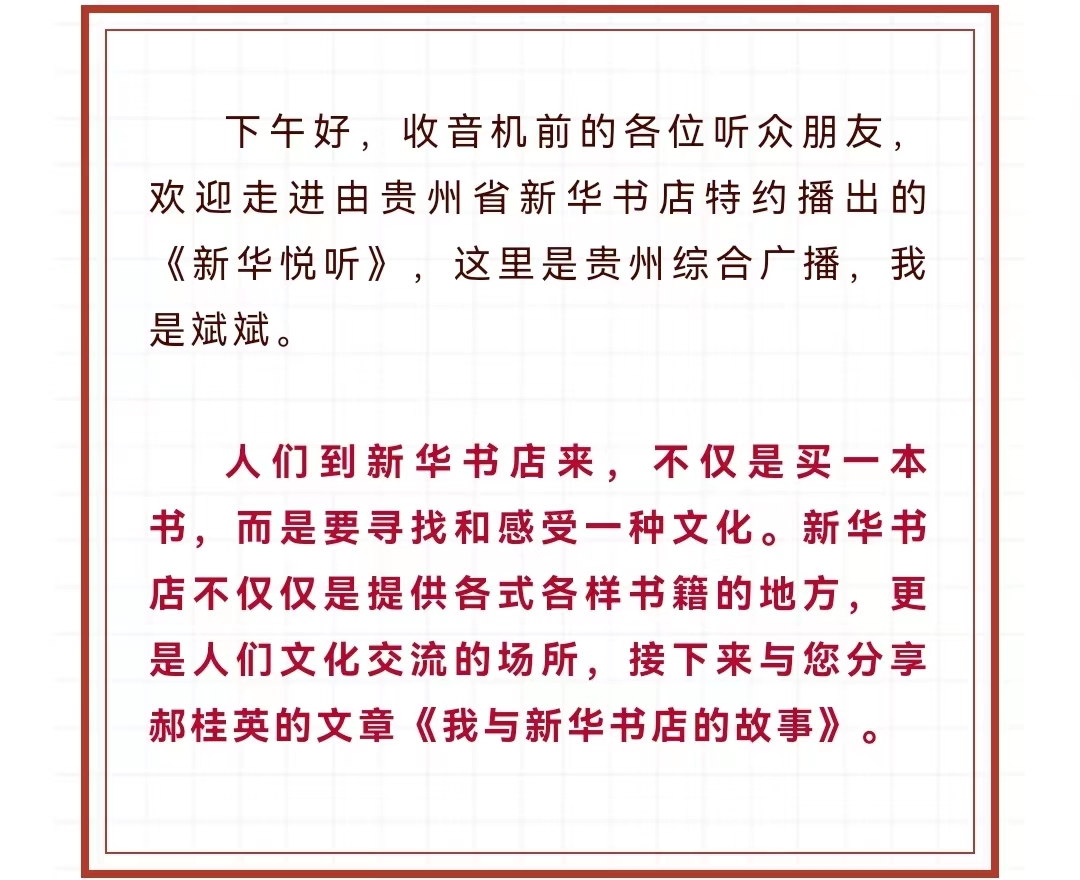 下午好，收音机前的各位听众朋友，欢迎走进由贵州省新华书店特约播出的《新华悦听》，这里是贵州综合广播，我是斌斌。

人们到新华书店来，不仅是买一本书，而是要寻找和感受一种文化。新华书店不仅仅是提供各式各样书籍的地方，更是人们文化交流的场所，接下来与您分享郝桂英的文章《我与新华书店的故事》。